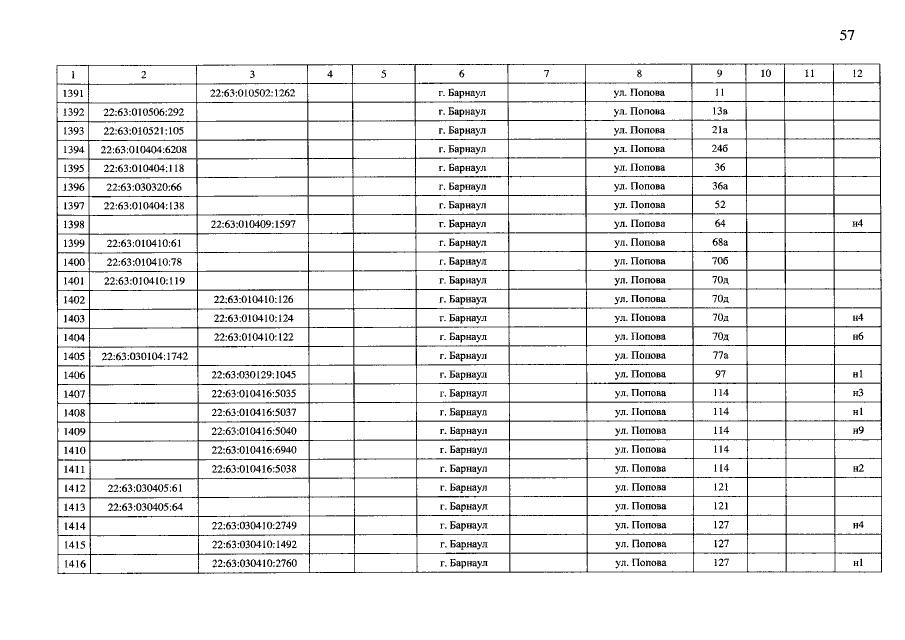 57

| 1 | 2 | 3 | 4 | 5 | 6 | 7 | 8 | 9 | 10 | 11 | 12 |
|---|---|---|---|---|---|---|---|---|---|---|---|
| 1391 | | 22:63:010502:1262 | | | г. Барнаул | | ул. Попова | 11 | | | |
| 1392 | 22:63:010506:292 | | | | г. Барнаул | | ул. Попова | 13в | | | |
| 1393 | 22:63:010521:105 | | | | г. Барнаул | | ул. Попова | 21а | | | |
| 1394 | 22:63:010404:6208 | | | | г. Барнаул | | ул. Попова | 24б | | | |
| 1395 | 22:63:010404:118 | | | | г. Барнаул | | ул. Попова | 36 | | | |
| 1396 | 22:63:030320:66 | | | | г. Барнаул | | ул. Попова | 36а | | | |
| 1397 | 22:63:010404:138 | | | | г. Барнаул | | ул. Попова | 52 | | | |
| 1398 | | 22:63:010409:1597 | | | г. Барнаул | | ул. Попова | 64 | | | н4 |
| 1399 | 22:63:010410:61 | | | | г. Барнаул | | ул. Попова | 68а | | | |
| 1400 | 22:63:010410:78 | | | | г. Барнаул | | ул. Попова | 70б | | | |
| 1401 | 22:63:010410:119 | | | | г. Барнаул | | ул. Попова | 70д | | | |
| 1402 | | 22:63:010410:126 | | | г. Барнаул | | ул. Попова | 70д | | | |
| 1403 | | 22:63:010410:124 | | | г. Барнаул | | ул. Попова | 70д | | | н4 |
| 1404 | | 22:63:010410:122 | | | г. Барнаул | | ул. Попова | 70д | | | н6 |
| 1405 | 22:63:030104:1742 | | | | г. Барнаул | | ул. Попова | 77а | | | |
| 1406 | | 22:63:030129:1045 | | | г. Барнаул | | ул. Попова | 97 | | | н1 |
| 1407 | | 22:63:010416:5035 | | | г. Барнаул | | ул. Попова | 114 | | | н3 |
| 1408 | | 22:63:010416:5037 | | | г. Барнаул | | ул. Попова | 114 | | | н1 |
| 1409 | | 22:63:010416:5040 | | | г. Барнаул | | ул. Попова | 114 | | | н9 |
| 1410 | | 22:63:010416:6940 | | | г. Барнаул | | ул. Попова | 114 | | | |
| 1411 | | 22:63:010416:5038 | | | г. Барнаул | | ул. Попова | 114 | | | н2 |
| 1412 | 22:63:030405:61 | | | | г. Барнаул | | ул. Попова | 121 | | | |
| 1413 | 22:63:030405:64 | | | | г. Барнаул | | ул. Попова | 121 | | | |
| 1414 | | 22:63:030410:2749 | | | г. Барнаул | | ул. Попова | 127 | | | н4 |
| 1415 | | 22:63:030410:1492 | | | г. Барнаул | | ул. Попова | 127 | | | |
| 1416 | | 22:63:030410:2760 | | | г. Барнаул | | ул. Попова | 127 | | | н1 |